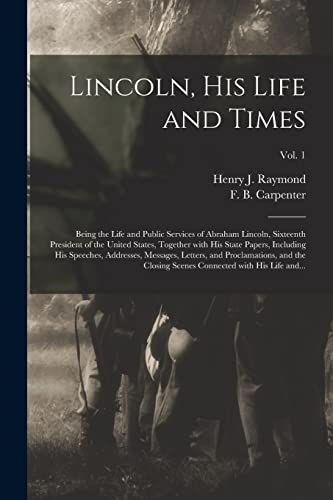 Lincoln, His Life and Times

Vol. 1

Henry J. Raymond
F. B. Carpenter

Being the Life and Public Services of Abraham Lincoln, Sixteenth President of the United States, Together with His State Papers, Including His Speeches, Addresses, Messages, Letters, and Proclamations, and the Closing Scenes Connected with His Life and...